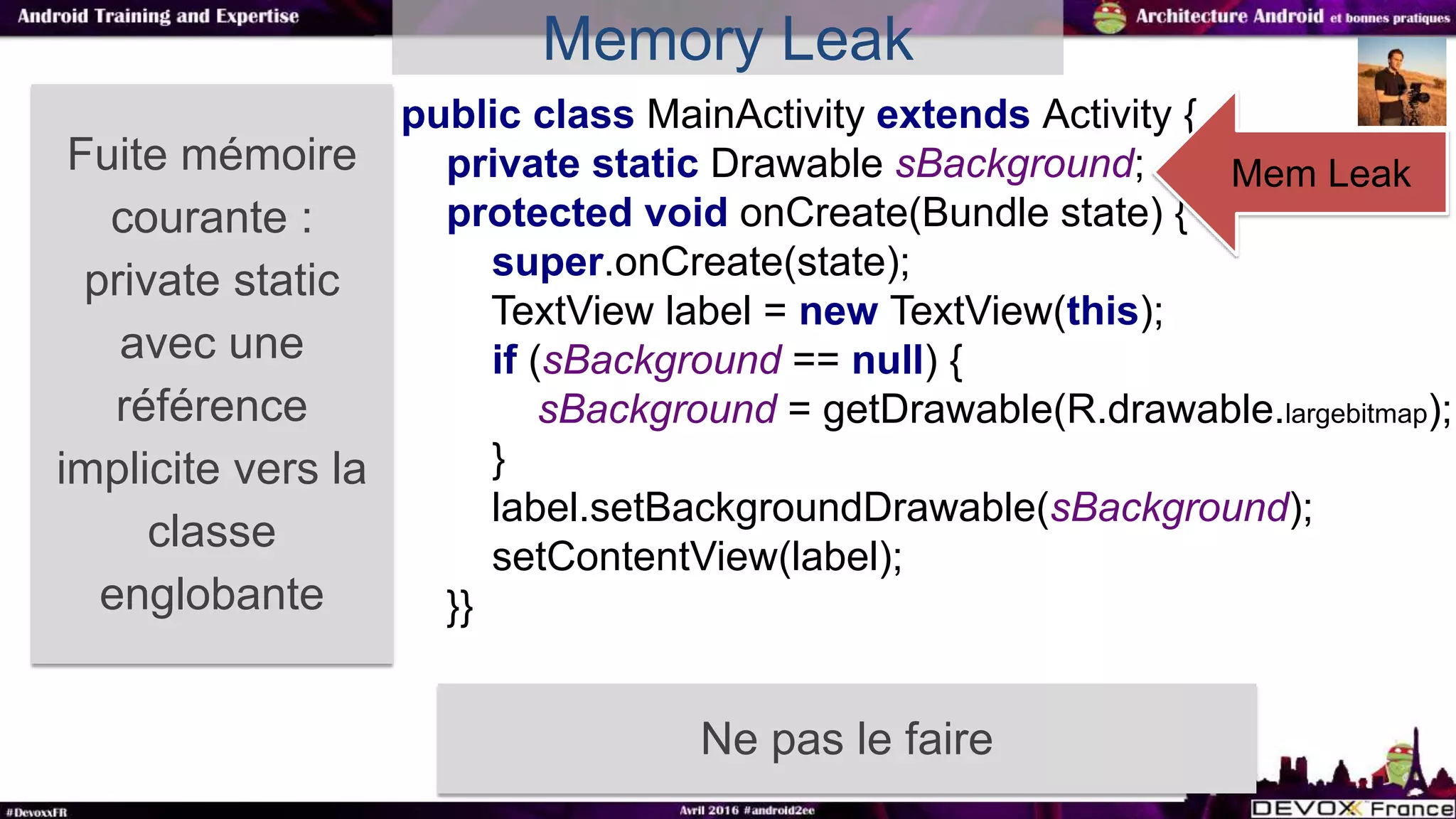 Android Training and Expertise

Memory Leak

Architecture Android et bonnes pratiques

Fuite mémoire courante : private static avec une référence implicite vers la classe englobante

public class MainActivity extends Activity {
private static Drawable sBackground;
protected void onCreate(Bundle state) {
super.onCreate(state);
TextView label = new TextView(this);
if (sBackground == null) {
sBackground = getDrawable(R.drawable.largebitmap);
}
label.setBackgroundDrawable(sBackground);
setContentView(label);
}}

Mem Leak

Ne pas le faire

#DevoxxFR

Avril 2016 #android2ee

DEVOXX France